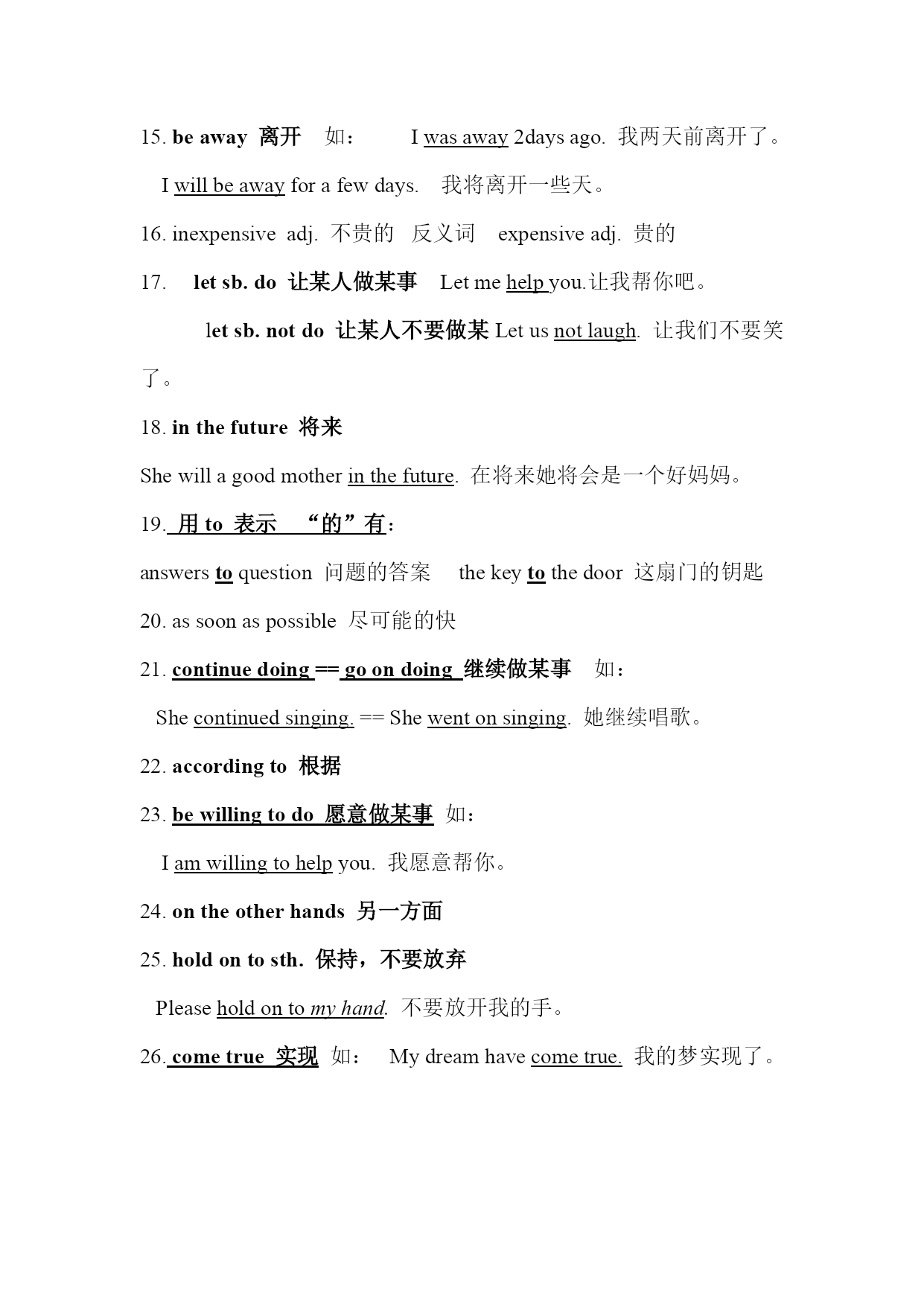 15. be away 离开 如： I was away 2days ago. 我两天前离开了。

I will be away for a few days. 我将离开一些天。

16. inexpensive adj. 不贵的 反义词 expensive adj. 贵的

17. let sb. do 让某人做某事 Let me help you.让我帮你吧。

let sb. not do 让某人不要做某 Let us not laugh. 让我们不要笑了。

18. in the future 将来

She will a good mother in the future. 在将来她将会是一个好妈妈。

19. 用 to 表示 “的”有：

answers to question 问题的答案 the key to the door 这扇门的钥匙

20. as soon as possible 尽可能的快

21. continue doing == go on doing 继续做某事 如：

She continued singing. == She went on singing. 她继续唱歌。

22. according to 根据

23. be willing to do 愿意做某事 如：

I am willing to help you. 我愿意帮你。

24. on the other hands 另一方面

25. hold on to sth. 保持，不要放弃

Please hold on to my hand. 不要放开我的手。

26. come true 实现 如： My dream have come true. 我的梦实现了。